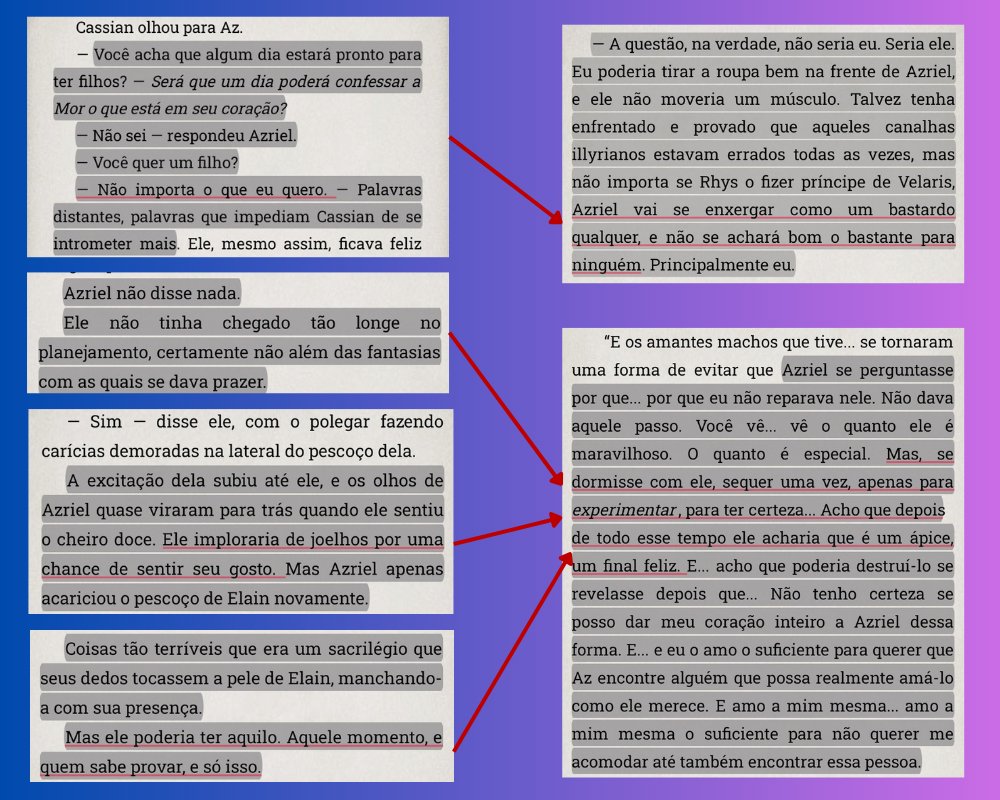 Cassian olhou para Az.

— Você acha que algum dia estará pronto para ter filhos? — Será que um dia poderá confessar a Mor o que está em seu coração?

— Não sei — respondeu Azriel.

— Você quer um filho?

— Não importa o que eu quero. — Palavras distantes, palavras que impediam Cassian de se intrometer mais. Ele, mesmo assim, ficava feliz

Azriel não disse nada.

Ele não tinha chegado tão longe no planejamento, certamente não além das fantasias com as quais se dava prazer.

— Sim — disse ele, com o polegar fazendo carícias demoradas na lateral do pescoço dela.

A excitação dela subiu até ele, e os olhos de Azriel quase viraram para trás quando ele sentiu o cheiro doce. Ele imploraria de joelhos por uma chance de sentir seu gosto. Mas Azriel apenas acariciou o pescoço de Elain novamente.

Coisas tão terríveis que era um sacrilégio que seus dedos tocassem a pele de Elain, manchando-a com sua presença.

Mas ele poderia ter aquilo. Aquele momento, e quem sabe provar, e só isso.

— A questão, na verdade, não seria eu. Seria ele. Eu poderia tirar a roupa bem na frente de Azriel, e ele não moveria um músculo. Talvez tenha enfrentado e provado que aqueles canalhas illyrianos estavam errados todas as vezes, mas não importa se Rhys o fizer príncipe de Velaris, Azriel vai se enxergar como um bastardo qualquer, e não se achará bom o bastante para ninguém. Principalmente eu.

"E os amantes machos que tive... se tornaram uma forma de evitar que Azriel se perguntasse por que... por que eu não reparava nele. Não dava aquele passo. Você vê... vê o quanto ele é maravilhoso. O quanto é especial. Mas, se dormisse com ele, sequer uma vez, apenas para experimentar, para ter certeza... Acho que depois de todo esse tempo ele acharia que é um ápice, um final feliz. E... acho que poderia destruí-lo se revelasse depois que... Não tenho certeza se posso dar meu coração inteiro a Azriel dessa forma. E... e eu o amo o suficiente para querer que Az encontre alguém que possa realmente amá-lo como ele merece. E amo a mim mesma... amo a mim mesma o suficiente para não querer me acomodar até também encontrar essa pessoa.